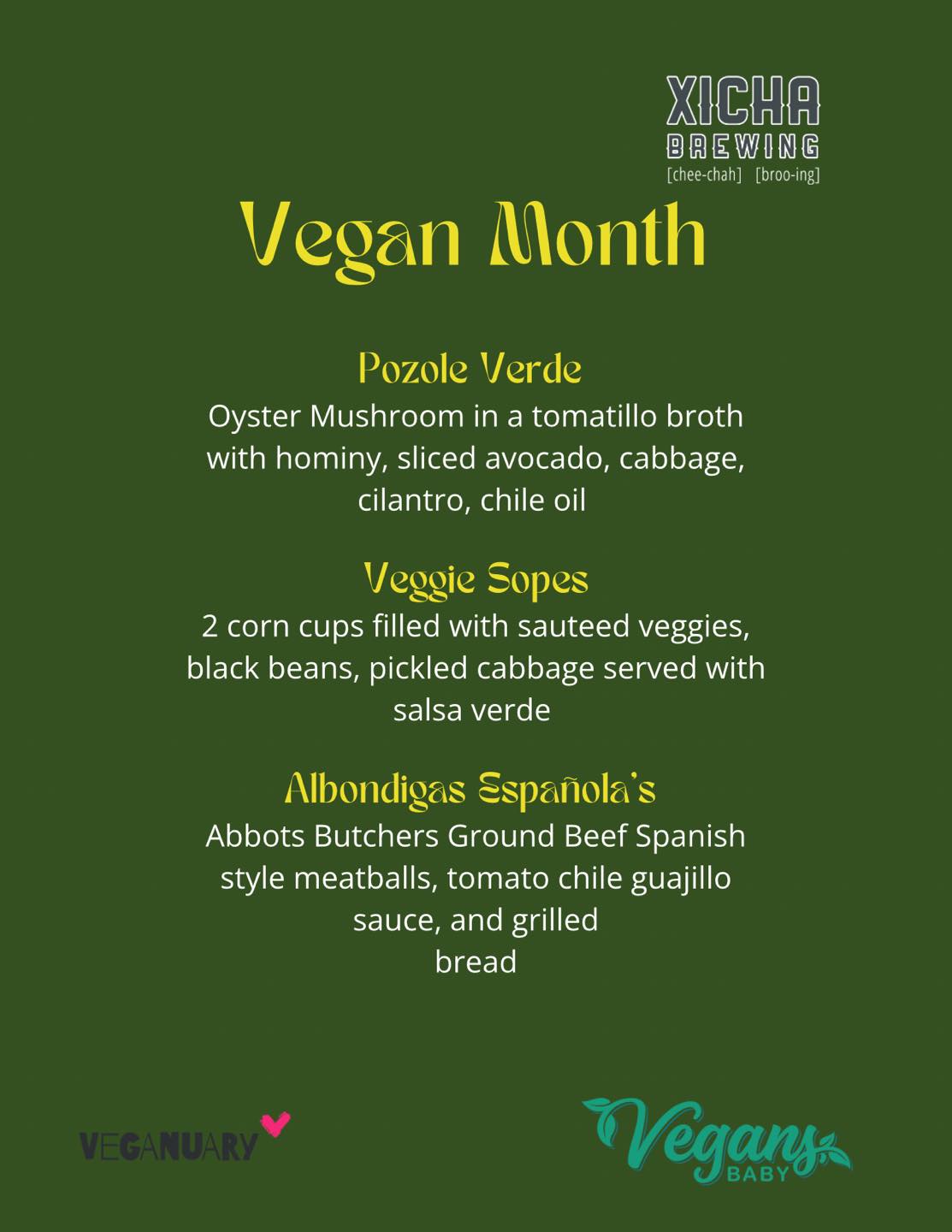 XICHA
BREWING
[chee-chah] [broo-ing]

Vegan Month

Pozole Verde
Oyster Mushroom in a tomatillo broth with hominy, sliced avocado, cabbage, cilantro, chile oil

Veggie Sopes
2 corn cups filled with sauteed veggies, black beans, pickled cabbage served with salsa verde

Albondigas Española's
Abbots Butchers Ground Beef Spanish style meatballs, tomato chile guajillo sauce, and grilled
bread

VEGANUARY

Vegans
BABY